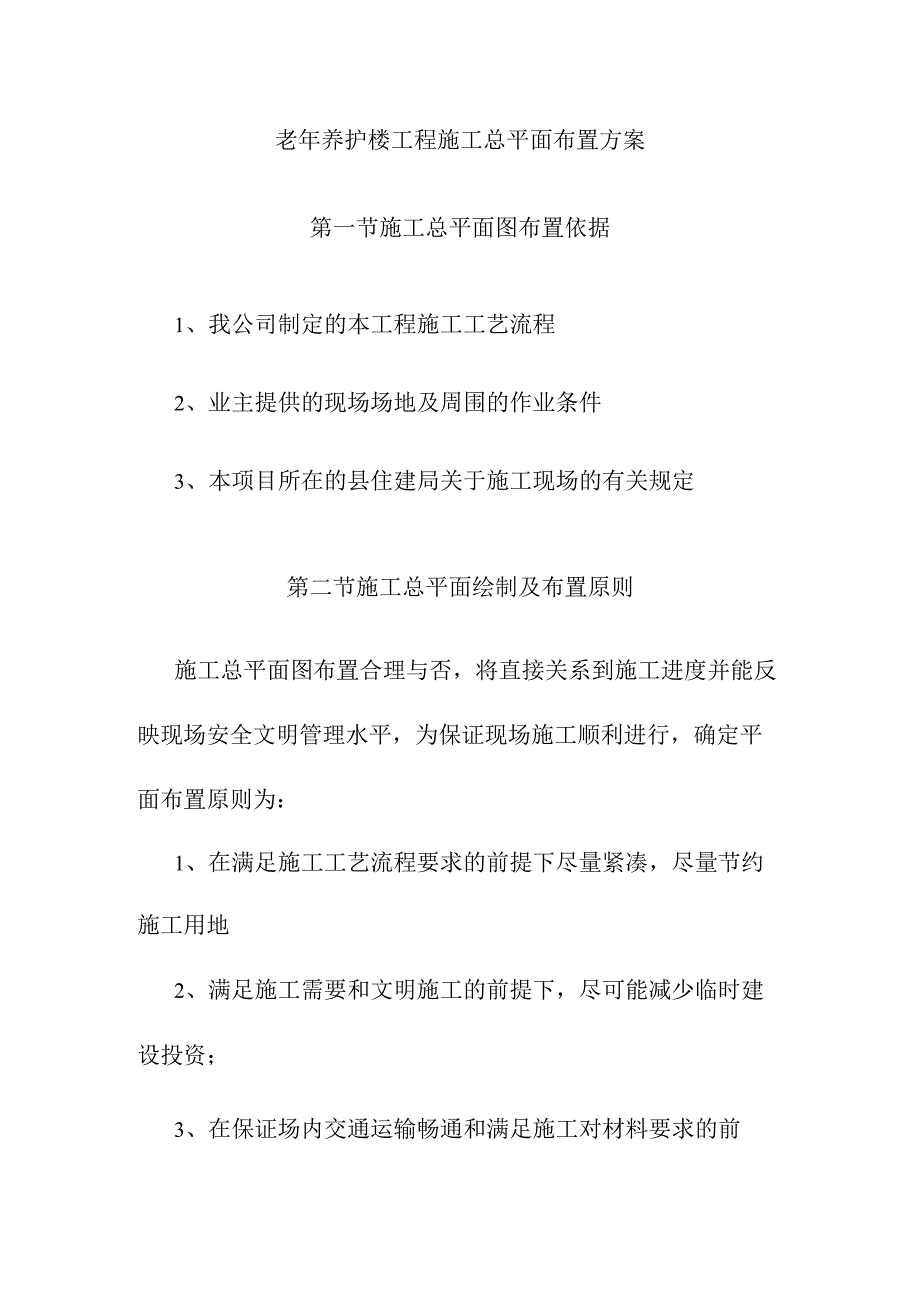 老年养护楼工程施工总平面布置方案

第一节施工总平面图布置依据

1、我公司制定的本工程施工工艺流程

2、业主提供的现场场地及周围的作业条件

3、本项目所在的县住建局关于施工现场的有关规定

第二节施工总平面绘制及布置原则

施工总平面图布置合理与否，将直接关系到施工进度并能反映现场安全文明管理水平，为保证现场施工顺利进行，确定平面布置原则为：

1、在满足施工工艺流程要求的前提下尽量紧凑，尽量节约施工用地

2、满足施工需要和文明施工的前提下，尽可能减少临时建设投资；

3、在保证场内交通运输畅通和满足施工对材料要求的前